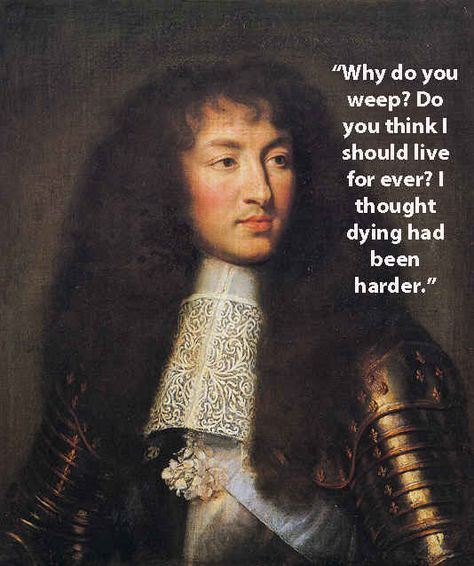 “Why do you weep? Do you think I should live for ever? I thought dying had been harder.”